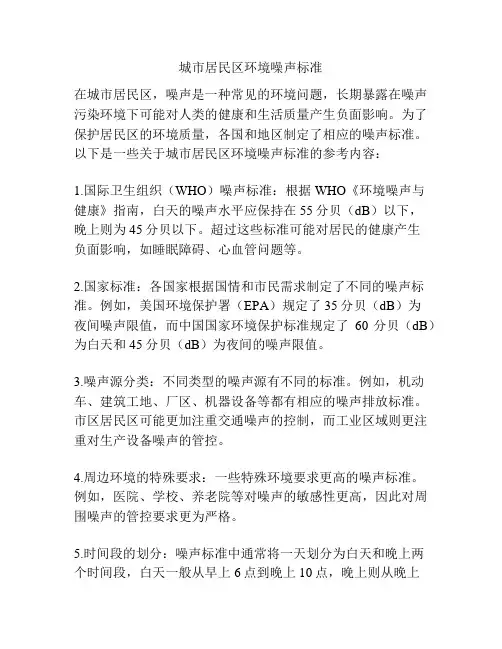 城市居民区环境噪声标准

在城市居民区，噪声是一种常见的环境问题，长期暴露在噪声污染环境下可能对人类的健康和生活质量产生负面影响。为了保护居民区的环境质量，各国和地区制定了相应的噪声标准。以下是一些关于城市居民区环境噪声标准的参考内容：

1.国际卫生组织（WHO）噪声标准：根据 WHO《环境噪声与健康》指南，白天的噪声水平应保持在 55 分贝（dB）以下，晚上则为 45 分贝以下。超过这些标准可能对居民的健康产生负面影响，如睡眠障碍、心血管问题等。

2.国家标准：各国家根据国情和市民需求制定了不同的噪声标准。例如，美国环境保护署（EPA）规定了 35 分贝（dB）为夜间噪声限值，而中国国家环境保护标准规定了 60 分贝（dB）为白天和 45 分贝（dB）为夜间的噪声限值。

3.噪声源分类：不同类型的噪声源有不同的标准。例如，机动车、建筑工地、厂区、机器设备等都有相应的噪声排放标准。市区居民区可能更加注重交通噪声的控制，而工业区域则更注重对生产设备噪声的管控。

4.周边环境的特殊要求：一些特殊环境要求更高的噪声标准。例如，医院、学校、养老院等对噪声的敏感性更高，因此对周围噪声的管控要求更为严格。

5.时间段的划分：噪声标准中通常将一天划分为白天和晚上两个时间段，白天一般从早上 6 点到晚上 10 点，晚上则从晚上